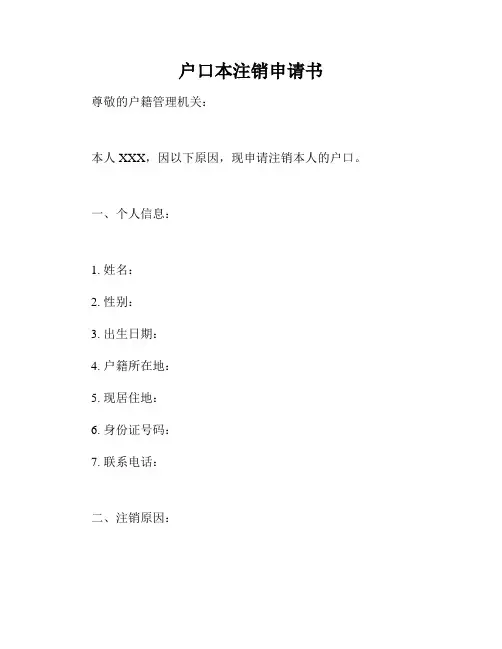 户口本注销申请书

尊敬的户籍管理机关：

本人 XXX，因以下原因，现申请注销本人的户口。

一、个人信息：

1. 姓名：

2. 性别：

3. 出生日期：

4. 户籍所在地：

5. 现居住地：

6. 身份证号码：

7. 联系电话：

二、注销原因：